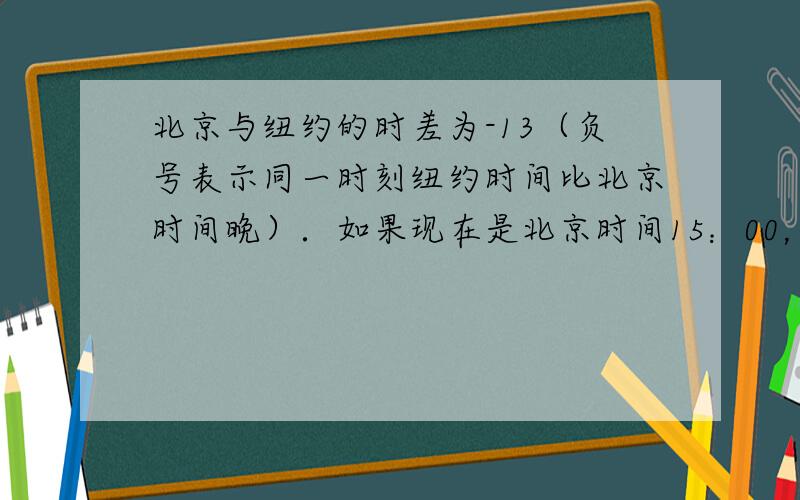 北京与纽约的时差为-13（负号表示同一时刻纽约时间比北京时间晚）．如果现在是北京时间15：00，